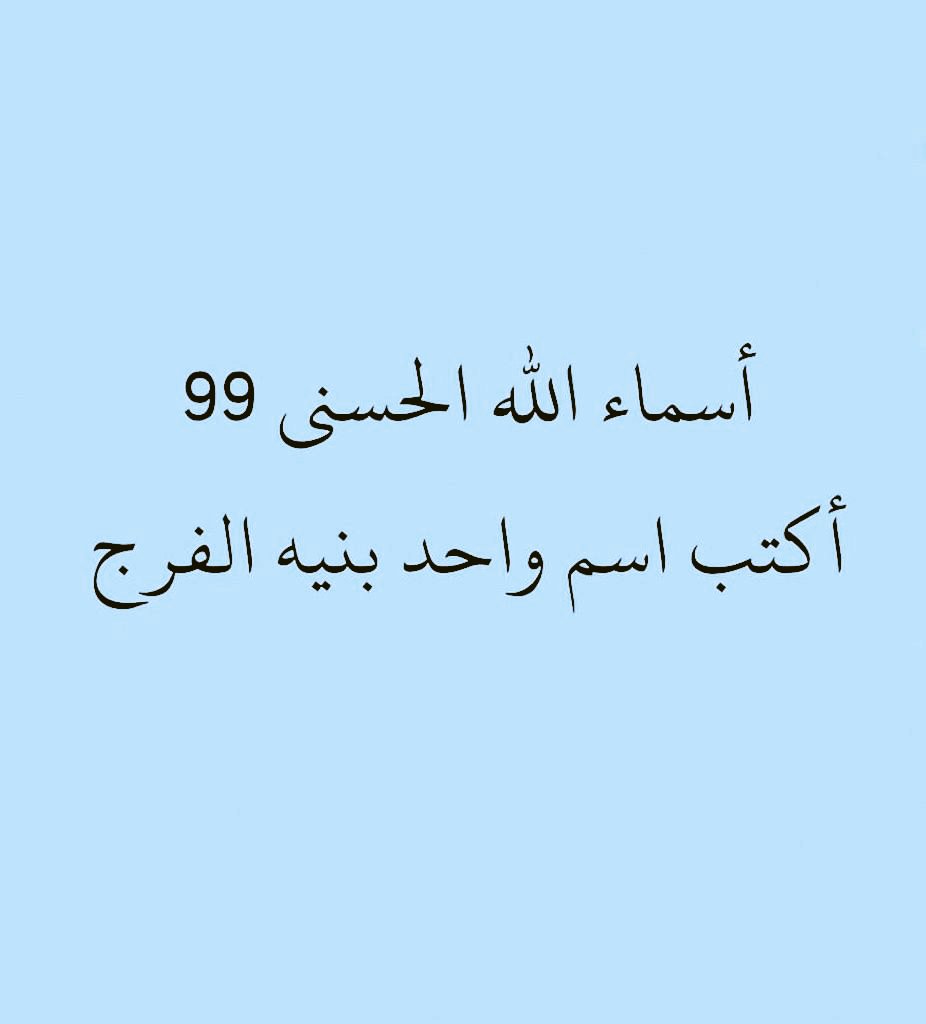 أسماء الله الحسنى 99
أكتب اسم واحد بنيه الفرج